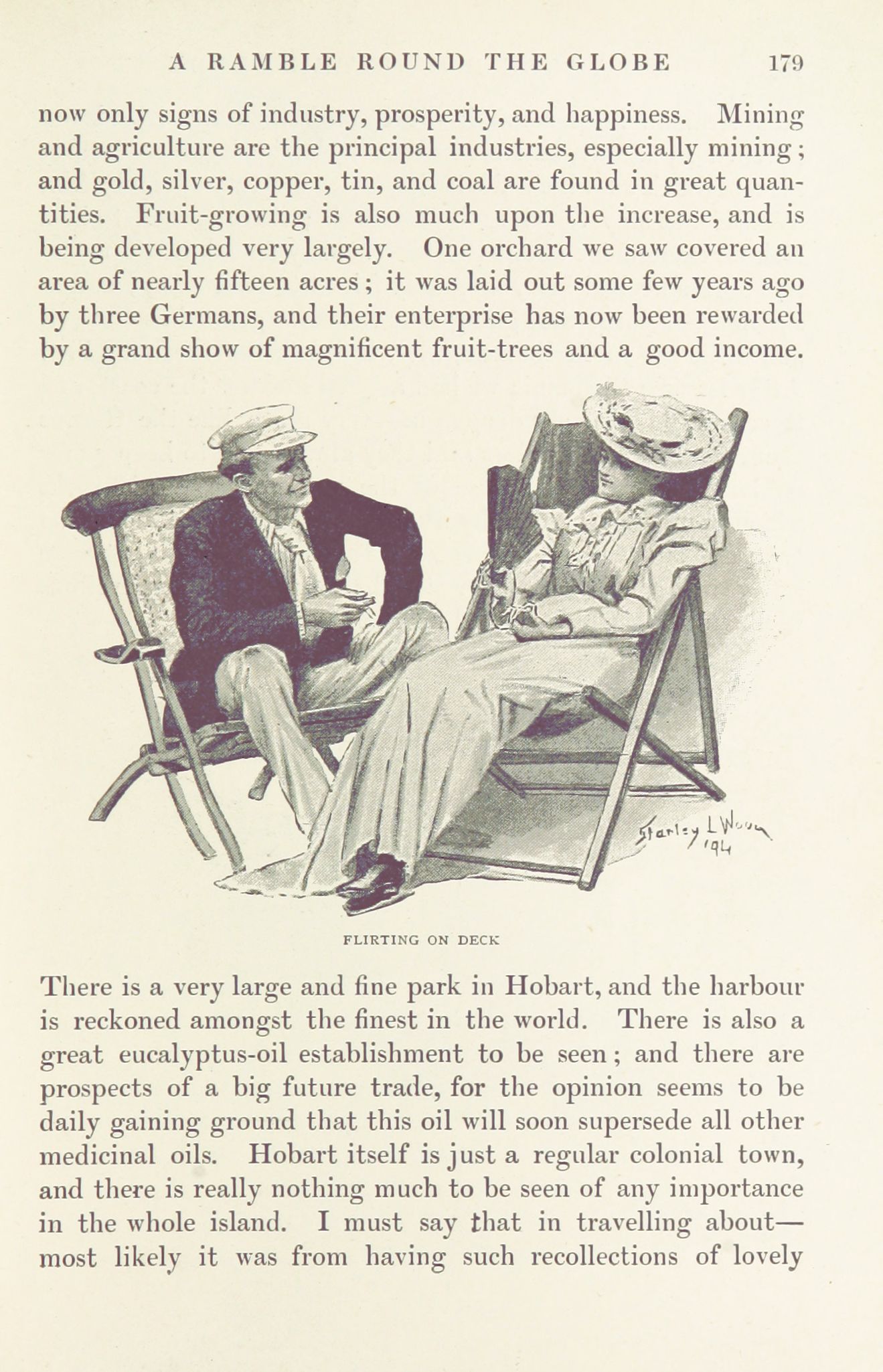 A RAMBLE ROUND THE GLOBE 179

now only signs of industry, prosperity, and happiness. Mining and agriculture are the principal industries, especially mining; and gold, silver, copper, tin, and coal are found in great quantities. Fruit-growing is also much upon the increase, and is being developed very largely. One orchard we saw covered an area of nearly fifteen acres; it was laid out some few years ago by three Germans, and their enterprise has now been rewarded by a grand show of magnificent fruit-trees and a good income.

Stanley L Wood '94

FLIRTING ON DECK

There is a very large and fine park in Hobart, and the harbour is reckoned amongst the finest in the world. There is also a great eucalyptus-oil establishment to be seen; and there are prospects of a big future trade, for the opinion seems to be daily gaining ground that this oil will soon supersede all other medicinal oils. Hobart itself is just a regular colonial town, and there is really nothing much to be seen of any importance in the whole island. I must say that in travelling about—most likely it was from having such recollections of lovely